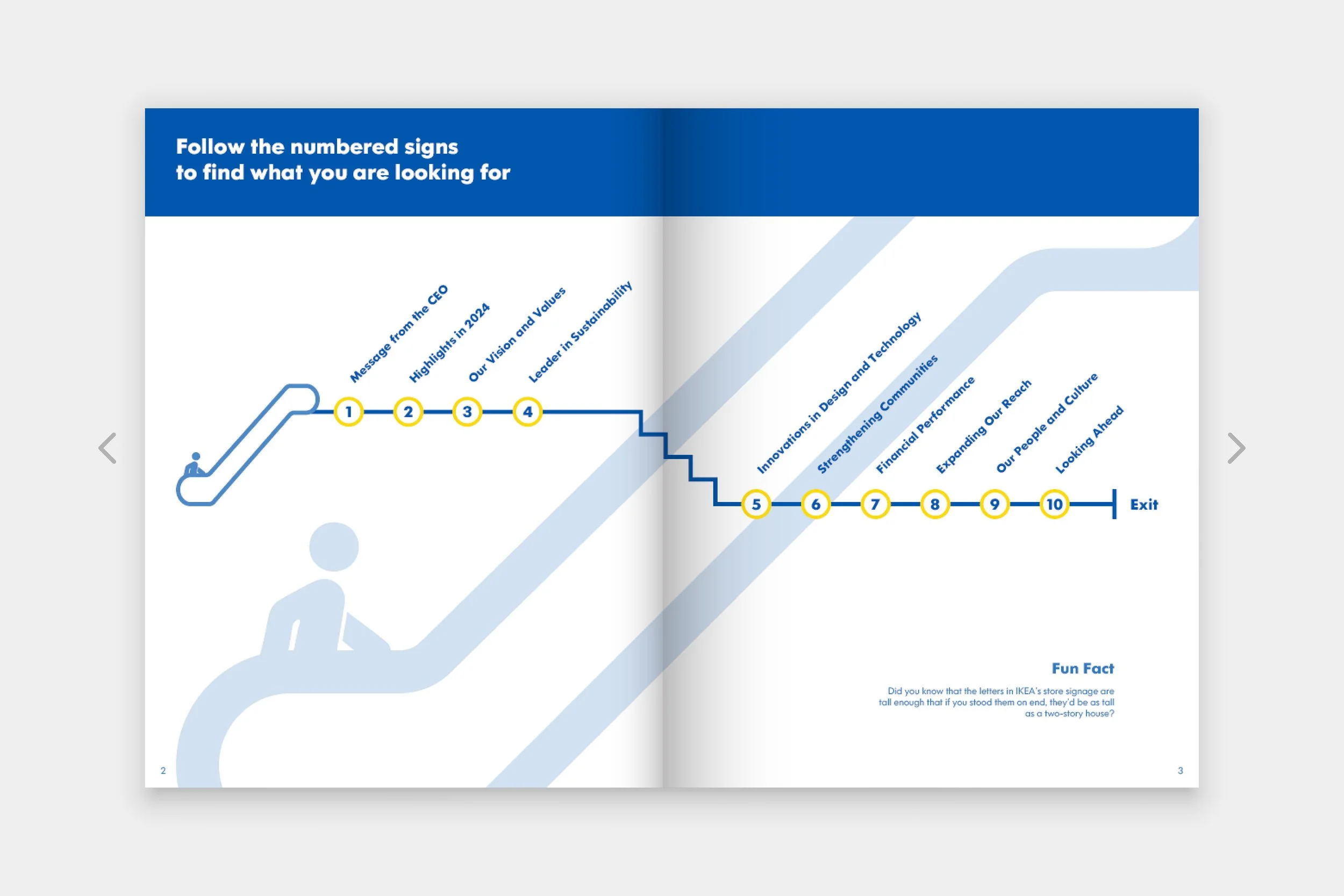 Follow the numbered signs
to find what you are looking for

Message from the CEO
Highlights in 2024
Our Vision and Values
Leader in Sustainability

1
2
3
4

Innovations in Design and Technology
Strengthening Communities
Financial Performance
Expanding Our Reach
Our People and Culture
Looking Ahead

5
6
7
8
9
10
Exit

Fun Fact

Did you know that the letters in IKEA's store signage are tall enough that if you stood them on end, they'd be as tall as a two-story house?

2

3